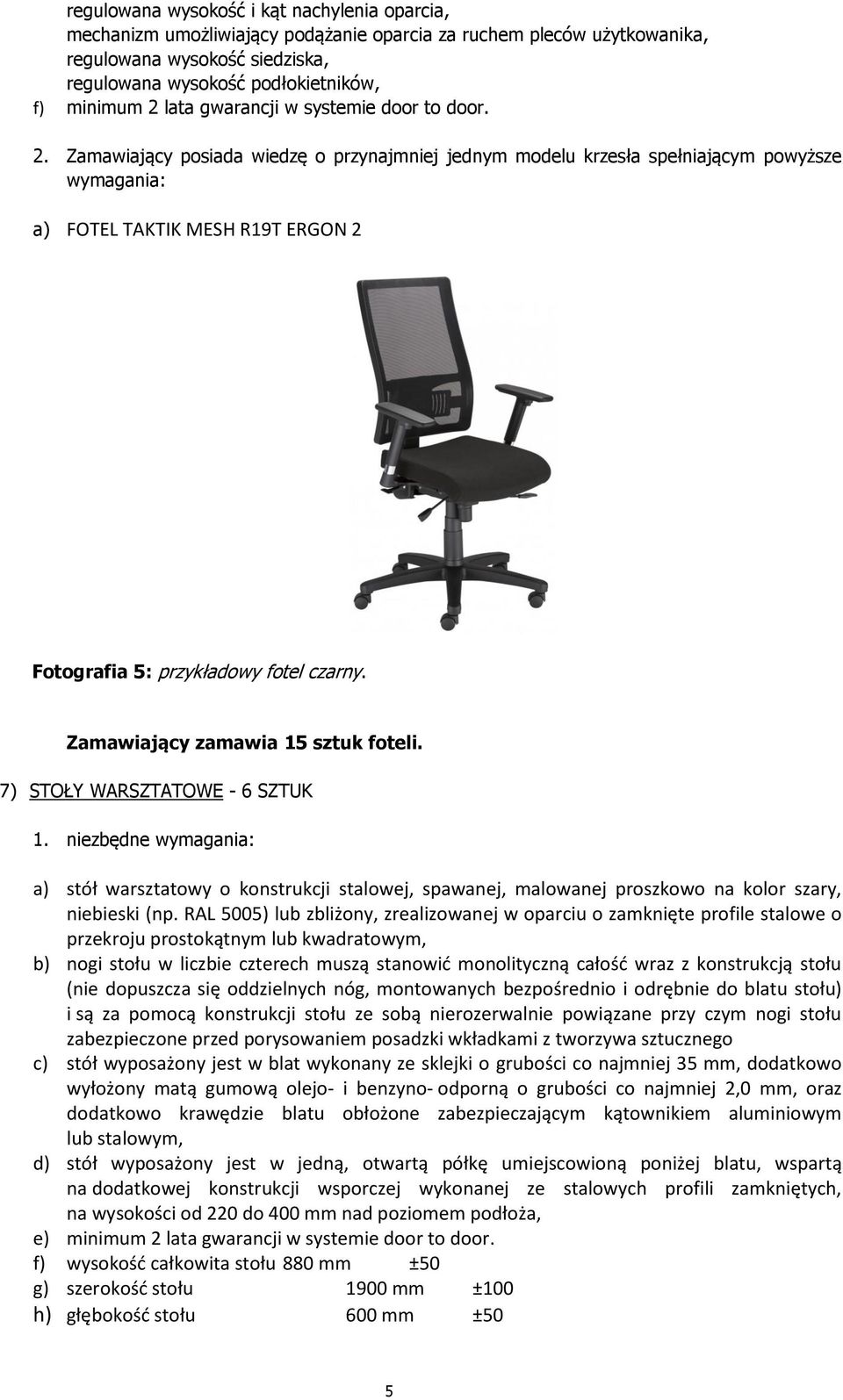 regulowana wysokość i kąt nachylenia oparcia,
mechanizm umożliwiający podążanie oparcia za ruchem pleców użytkowanika,
regulowana wysokość siedziska,
regulowana wysokość podłokietników,
f) minimum 2 lata gwarancji w systemie door to door.

2. Zamawiający posiada wiedzę o przynajmniej jednym modelu krzesła spełniającym powyższe wymagania:

a) FOTEL TAKTIK MESH R19T ERGON 2

Fotografia 5: przykładowy fotel czarny.

Zamawiający zamawia 15 sztuk foteli.

7) STOŁY WARSZTATOWE - 6 SZTUK

1. niezbędne wymagania:

a) stół warsztatowy o konstrukcji stalowej, spawanej, malowanej proszkowo na kolor szary, niebieski (np. RAL 5005) lub zbliżony, zrealizowanej w oparciu o zamknięte profile stalowe o przekroju prostokątnym lub kwadratowym,
b) nogi stołu w liczbie czterech muszą stanowić monolityczną całość wraz z konstrukcją stołu (nie dopuszcza się oddzielnych nóg, montowanych bezpośrednio i odrębnie do blatu stołu) i są za pomocą konstrukcji stołu ze sobą nierozerwalnie powiązane przy czym nogi stołu zabezpieczone przed porysowaniem posadzki wkładkami z tworzywa sztucznego
c) stół wyposażony jest w blat wykonany ze sklejki o grubości co najmniej 35 mm, dodatkowo wyłożony matą gumową olejo- i benzyno- odporną o grubości co najmniej 2,0 mm, oraz dodatkowo krawędzie blatu obłożone zabezpieczającym kątownikiem aluminiowym lub stalowym,
d) stół wyposażony jest w jedną, otwartą półkę umiejscowioną poniżej blatu, wspartą na dodatkowej konstrukcji wsporczej wykonanej ze stalowych profili zamkniętych, na wysokości od 220 do 400 mm nad poziomem podłoża,
e) minimum 2 lata gwarancji w systemie door to door.
f) wysokość całkowita stołu 880 mm ±50
g) szerokość stołu 1900 mm ±100
h) głębokość stołu 600 mm ±50

5